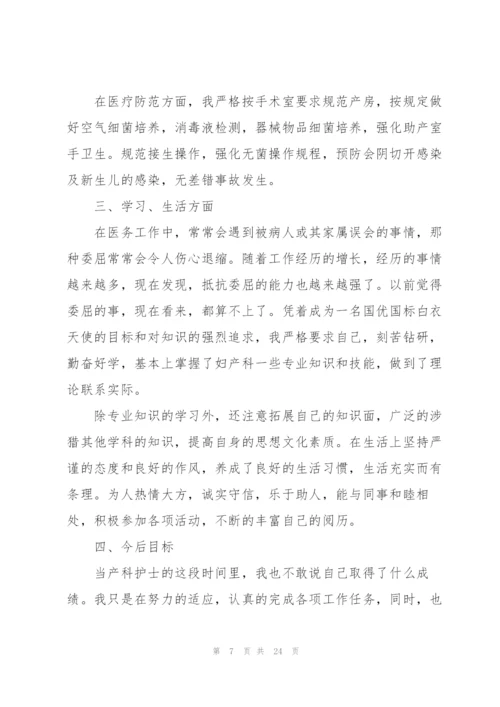 在医疗防范方面，我严格按手术室要求规范产房，按规定做好空气细菌培养，消毒液检测，器械物品细菌培养，强化助产室手卫生。规范接生操作，强化无菌操作规程，预防会阴切开感染及新生儿的感染，无差错事故发生。

三、学习、生活方面

在医务工作中，常常会遇到被病人或其家属误会的事情，那种委屈常常会令人伤心退缩。随着工作经历的增长，经历的事情越来越多，现在发现，抵抗委屈的能力也越来越强了。以前觉得委屈的事，现在看来，都算不上了。凭着成为一名国优国标白衣天使的目标和对知识的强烈追求，我严格要求自己，刻苦钻研，勤奋好学，基本上掌握了妇产科一些专业知识和技能，做到了理论联系实际。

除专业知识的学习外，还注意拓展自己的知识面，广泛的涉猎其他学科的知识，提高自身的思想文化素质。在生活上坚持严谨的态度和良好的作风，养成了良好的生活习惯，生活充实而有条理。为人热情大方，诚实守信，乐于助人，能与同事和睦相处，积极参加各项活动，不断的丰富自己的阅历。

四、今后目标

当产科护士的这段时间里，我也不敢说自己取得了什么成绩。我只是在努力的适应，认真的完成各项工作任务，同时，也

第 7 页 共 24 页